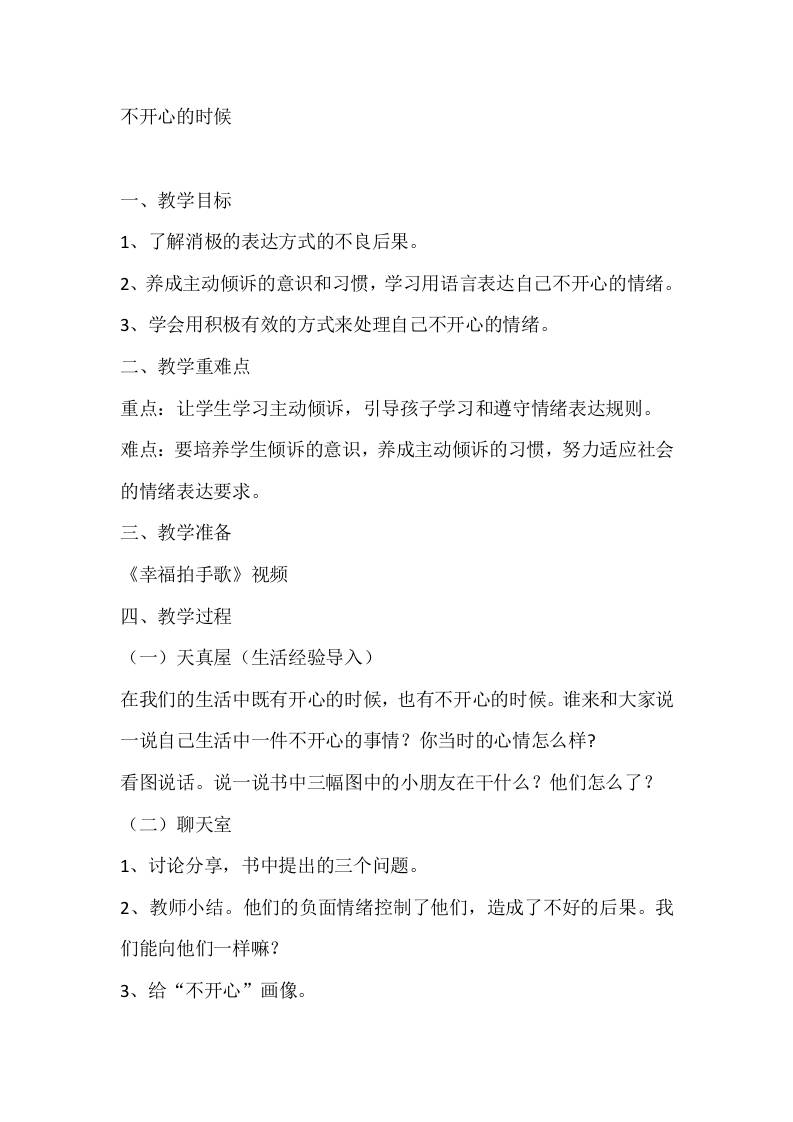 不开心的时候

一、教学目标

1、了解消极的表达方式的不良后果。

2、养成主动倾诉的意识和习惯，学习用语言表达自己不开心的情绪。

3、学会用积极有效的方式来处理自己不开心的情绪。

二、教学重难点

重点：让学生学习主动倾诉，引导孩子学习和遵守情绪表达规则。

难点：要培养学生倾诉的意识，养成主动倾诉的习惯，努力适应社会的情绪表达要求。

三、教学准备

《幸福拍手歌》视频

四、教学过程

（一）天真屋（生活经验导入）

在我们的生活中既有开心的时候，也有不开心的时候。谁来和大家说一说自己生活中一件不开心的事情？你当时的心情怎么样?

看图说话。说一说书中三幅图中的小朋友在干什么？他们怎么了？

（二）聊天室

1、讨论分享，书中提出的三个问题。

2、教师小结。他们的负面情绪控制了他们，造成了不好的后果。我们能向他们一样嘛?

3、给“不开心”画像。